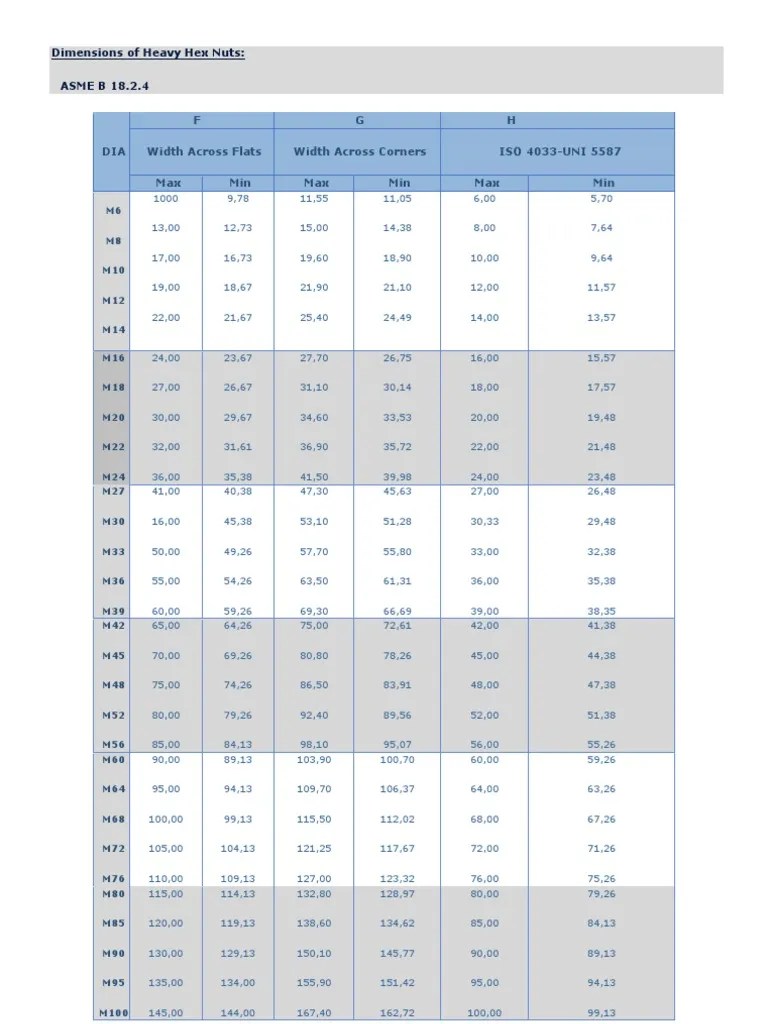 Dimensions of Heavy Hex Nuts:

ASME B 18.2.4

| DIA | F Width Across Flats Max | F Width Across Flats Min | G Width Across Corners Max | G Width Across Corners Min | H ISO 4033-UNI 5587 Max | H ISO 4033-UNI 5587 Min |
|---|---|---|---|---|---|---|
| M6 | 1000 | 9,78 | 11,55 | 11,05 | 6,00 | 5,70 |
| M8 | 13,00 | 12,73 | 15,00 | 14,38 | 8,00 | 7,64 |
| M10 | 17,00 | 16,73 | 19,60 | 18,90 | 10,00 | 9,64 |
| M12 | 19,00 | 18,67 | 21,90 | 21,10 | 12,00 | 11,57 |
| M14 | 22,00 | 21,67 | 25,40 | 24,49 | 14,00 | 13,57 |
| M16 | 24,00 | 23,67 | 27,70 | 26,75 | 16,00 | 15,57 |
| M18 | 27,00 | 26,67 | 31,10 | 30,14 | 18,00 | 17,57 |
| M20 | 30,00 | 29,67 | 34,60 | 33,53 | 20,00 | 19,48 |
| M22 | 32,00 | 31,61 | 36,90 | 35,72 | 22,00 | 21,48 |
| M24 | 36,00 | 35,38 | 41,50 | 39,98 | 24,00 | 23,48 |
| M27 | 41,00 | 40,38 | 47,30 | 45,63 | 27,00 | 26,48 |
| M30 | 16,00 | 45,38 | 53,10 | 51,28 | 30,33 | 29,48 |
| M33 | 50,00 | 49,26 | 57,70 | 55,80 | 33,00 | 32,38 |
| M36 | 55,00 | 54,26 | 63,50 | 61,31 | 36,00 | 35,38 |
| M39 | 60,00 | 59,26 | 69,30 | 66,69 | 39,00 | 38,35 |
| M42 | 65,00 | 64,26 | 75,00 | 72,61 | 42,00 | 41,38 |
| M45 | 70,00 | 69,26 | 80,80 | 78,26 | 45,00 | 44,38 |
| M48 | 75,00 | 74,26 | 86,50 | 83,91 | 48,00 | 47,38 |
| M52 | 80,00 | 79,26 | 92,40 | 89,56 | 52,00 | 51,38 |
| M56 | 85,00 | 84,13 | 98,10 | 95,07 | 56,00 | 55,26 |
| M60 | 90,00 | 89,13 | 103,90 | 100,70 | 60,00 | 59,26 |
| M64 | 95,00 | 94,13 | 109,70 | 106,37 | 64,00 | 63,26 |
| M68 | 100,00 | 99,13 | 115,50 | 112,02 | 68,00 | 67,26 |
| M72 | 105,00 | 104,13 | 121,25 | 117,67 | 72,00 | 71,26 |
| M76 | 110,00 | 109,13 | 127,00 | 123,32 | 76,00 | 75,26 |
| M80 | 115,00 | 114,13 | 132,80 | 128,97 | 80,00 | 79,26 |
| M85 | 120,00 | 119,13 | 138,60 | 134,62 | 85,00 | 84,13 |
| M90 | 130,00 | 129,13 | 150,10 | 145,77 | 90,00 | 89,13 |
| M95 | 135,00 | 134,00 | 155,90 | 151,42 | 95,00 | 94,13 |
| M100 | 145,00 | 144,00 | 167,40 | 162,72 | 100,00 | 99,13 |